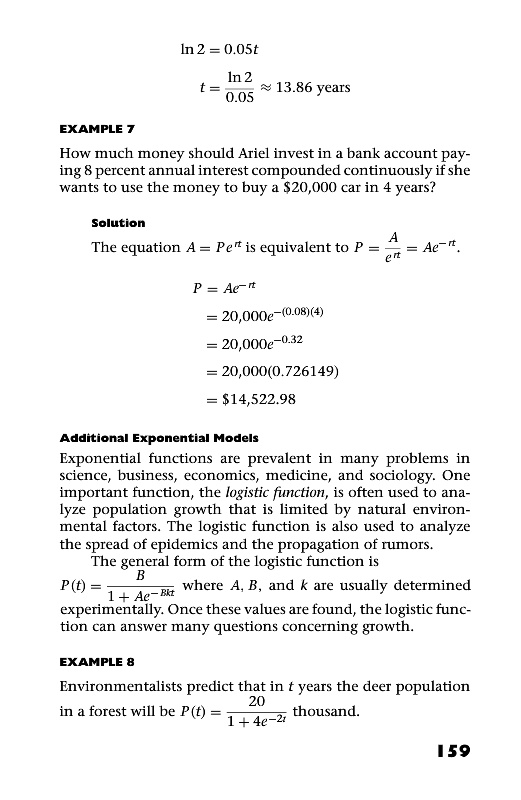 $\ln 2 = 0.05t$

$t = \frac{\ln 2}{0.05} \approx 13.86$ years

EXAMPLE 7

How much money should Ariel invest in a bank account paying 8 percent annual interest compounded continuously if she wants to use the money to buy a \$20,000 car in 4 years?

Solution

The equation $A = Pe^{rt}$ is equivalent to $P = \frac{A}{e^{rt}} = Ae^{-rt}$.

$P = Ae^{-rt}$

$= 20{,}000e^{-(0.08)(4)}$

$= 20{,}000e^{-0.32}$

$= 20{,}000(0.726149)$

$= \$14{,}522.98$

Additional Exponential Models

Exponential functions are prevalent in many problems in science, business, economics, medicine, and sociology. One important function, the logistic function, is often used to analyze population growth that is limited by natural environmental factors. The logistic function is also used to analyze the spread of epidemics and the propagation of rumors.

The general form of the logistic function is $P(t) = \frac{B}{1 + Ae^{-Bkt}}$ where $A$, $B$, and $k$ are usually determined experimentally. Once these values are found, the logistic function can answer many questions concerning growth.

EXAMPLE 8

Environmentalists predict that in $t$ years the deer population in a forest will be $P(t) = \frac{20}{1 + 4e^{-2t}}$ thousand.

159